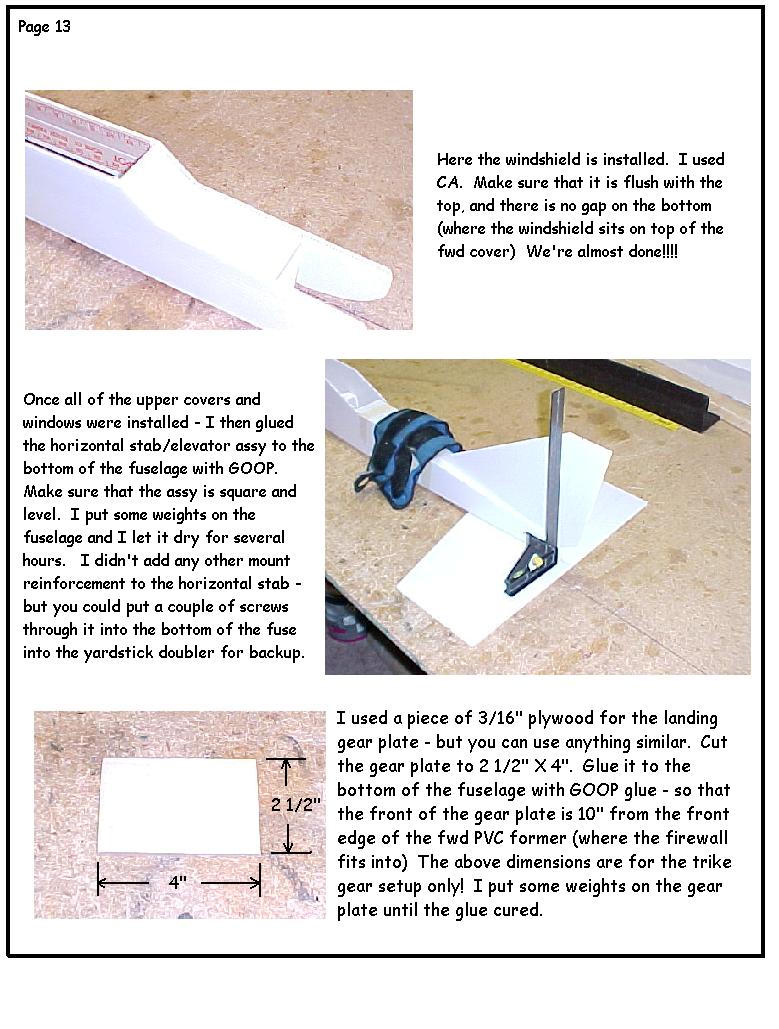 Page 13

Here the windshield is installed. I used CA. Make sure that it is flush with the top, and there is no gap on the bottom (where the windshield sits on top of the fwd cover) We're almost done!!!!

Once all of the upper covers and windows were installed - I then glued the horizontal stab/elevator assy to the bottom of the fuselage with GOOP. Make sure that the assy is square and level. I put some weights on the fuselage and I let it dry for several hours. I didn't add any other mount reinforcement to the horizontal stab - but you could put a couple of screws through it into the bottom of the fuse into the yardstick doubler for backup.

2 1/2"

4"

I used a piece of 3/16" plywood for the landing gear plate - but you can use anything similar. Cut the gear plate to 2 1/2" X 4". Glue it to the bottom of the fuselage with GOOP glue - so that the front of the gear plate is 10" from the front edge of the fwd PVC former (where the firewall fits into) The above dimensions are for the trike gear setup only! I put some weights on the gear plate until the glue cured.